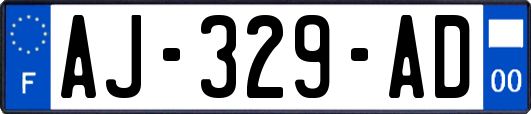 F
AJ-329-AD
00